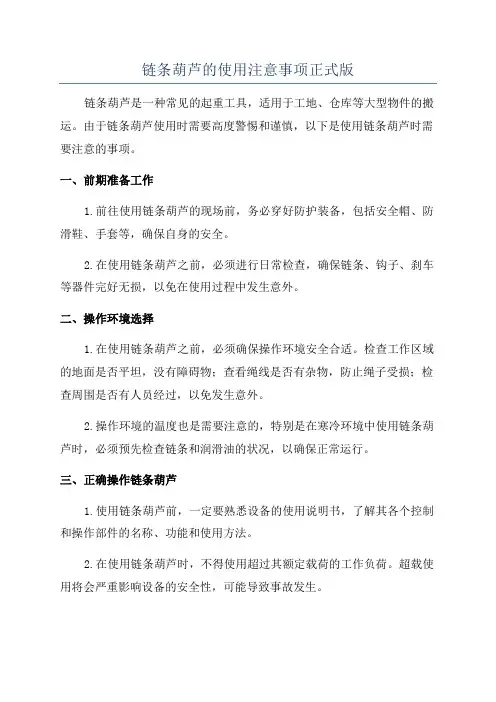 链条葫芦的使用注意事项正式版

链条葫芦是一种常见的起重工具，适用于工地、仓库等大型物件的搬运。由于链条葫芦使用时需要高度警惕和谨慎，以下是使用链条葫芦时需要注意的事项。

一、前期准备工作

1.前往使用链条葫芦的现场前，务必穿好防护装备，包括安全帽、防滑鞋、手套等，确保自身的安全。

2.在使用链条葫芦之前，必须进行日常检查，确保链条、钩子、刹车等器件完好无损，以免在使用过程中发生意外。

二、操作环境选择

1.在使用链条葫芦之前，必须确保操作环境安全合适。检查工作区域的地面是否平坦，没有障碍物；查看绳线是否有杂物，防止绳子受损；检查周围是否有人员经过，以免发生意外。

2.操作环境的温度也是需要注意的，特别是在寒冷环境中使用链条葫芦时，必须预先检查链条和润滑油的状况，以确保正常运行。

三、正确操作链条葫芦

1.使用链条葫芦前，一定要熟悉设备的使用说明书，了解其各个控制和操作部件的名称、功能和使用方法。

2.在使用链条葫芦时，不得使用超过其额定载荷的工作负荷。超载使用将会严重影响设备的安全性，可能导致事故发生。